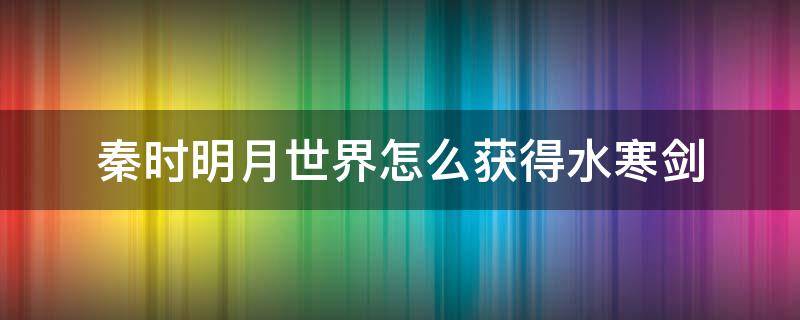 秦时明月世界怎么获得水寒剑